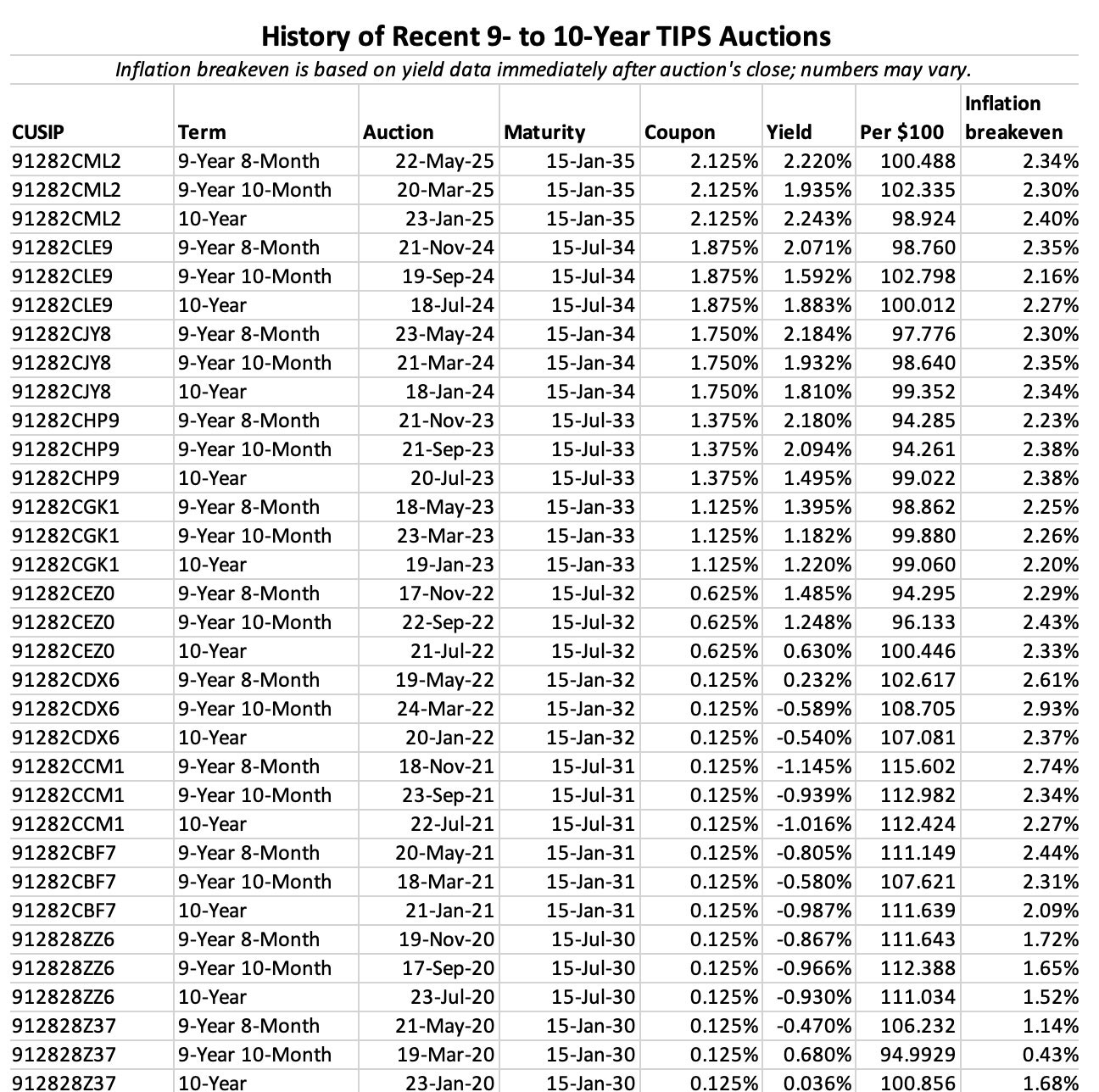 History of Recent 9- to 10-Year TIPS Auctions

Inflation breakeven is based on yield data immediately after auction's close; numbers may vary.

| CUSIP | Term | Auction | Maturity | Coupon | Yield | Per $100 | Inflation breakeven |
|---|---|---|---|---|---|---|---|
| 91282CML2 | 9-Year 8-Month | 22-May-25 | 15-Jan-35 | 2.125% | 2.220% | 100.488 | 2.34% |
| 91282CML2 | 9-Year 10-Month | 20-Mar-25 | 15-Jan-35 | 2.125% | 1.935% | 102.335 | 2.30% |
| 91282CML2 | 10-Year | 23-Jan-25 | 15-Jan-35 | 2.125% | 2.243% | 98.924 | 2.40% |
| 91282CLE9 | 9-Year 8-Month | 21-Nov-24 | 15-Jul-34 | 1.875% | 2.071% | 98.760 | 2.35% |
| 91282CLE9 | 9-Year 10-Month | 19-Sep-24 | 15-Jul-34 | 1.875% | 1.592% | 102.798 | 2.16% |
| 91282CLE9 | 10-Year | 18-Jul-24 | 15-Jul-34 | 1.875% | 1.883% | 100.012 | 2.27% |
| 91282CJY8 | 9-Year 8-Month | 23-May-24 | 15-Jan-34 | 1.750% | 2.184% | 97.776 | 2.30% |
| 91282CJY8 | 9-Year 10-Month | 21-Mar-24 | 15-Jan-34 | 1.750% | 1.932% | 98.640 | 2.35% |
| 91282CJY8 | 10-Year | 18-Jan-24 | 15-Jan-34 | 1.750% | 1.810% | 99.352 | 2.34% |
| 91282CHP9 | 9-Year 8-Month | 21-Nov-23 | 15-Jul-33 | 1.375% | 2.180% | 94.285 | 2.23% |
| 91282CHP9 | 9-Year 10-Month | 21-Sep-23 | 15-Jul-33 | 1.375% | 2.094% | 94.261 | 2.38% |
| 91282CHP9 | 10-Year | 20-Jul-23 | 15-Jul-33 | 1.375% | 1.495% | 99.022 | 2.38% |
| 91282CGK1 | 9-Year 8-Month | 18-May-23 | 15-Jan-33 | 1.125% | 1.395% | 98.862 | 2.25% |
| 91282CGK1 | 9-Year 10-Month | 23-Mar-23 | 15-Jan-33 | 1.125% | 1.182% | 99.880 | 2.26% |
| 91282CGK1 | 10-Year | 19-Jan-23 | 15-Jan-33 | 1.125% | 1.220% | 99.060 | 2.20% |
| 91282CEZ0 | 9-Year 8-Month | 17-Nov-22 | 15-Jul-32 | 0.625% | 1.485% | 94.295 | 2.29% |
| 91282CEZ0 | 9-Year 10-Month | 22-Sep-22 | 15-Jul-32 | 0.625% | 1.248% | 96.133 | 2.43% |
| 91282CEZ0 | 10-Year | 21-Jul-22 | 15-Jul-32 | 0.625% | 0.630% | 100.446 | 2.33% |
| 91282CDX6 | 9-Year 8-Month | 19-May-22 | 15-Jan-32 | 0.125% | 0.232% | 102.617 | 2.61% |
| 91282CDX6 | 9-Year 10-Month | 24-Mar-22 | 15-Jan-32 | 0.125% | -0.589% | 108.705 | 2.93% |
| 91282CDX6 | 10-Year | 20-Jan-22 | 15-Jan-32 | 0.125% | -0.540% | 107.081 | 2.37% |
| 91282CCM1 | 9-Year 8-Month | 18-Nov-21 | 15-Jul-31 | 0.125% | -1.145% | 115.602 | 2.74% |
| 91282CCM1 | 9-Year 10-Month | 23-Sep-21 | 15-Jul-31 | 0.125% | -0.939% | 112.982 | 2.34% |
| 91282CCM1 | 10-Year | 22-Jul-21 | 15-Jul-31 | 0.125% | -1.016% | 112.424 | 2.27% |
| 91282CBF7 | 9-Year 8-Month | 20-May-21 | 15-Jan-31 | 0.125% | -0.805% | 111.149 | 2.44% |
| 91282CBF7 | 9-Year 10-Month | 18-Mar-21 | 15-Jan-31 | 0.125% | -0.580% | 107.621 | 2.31% |
| 91282CBF7 | 10-Year | 21-Jan-21 | 15-Jan-31 | 0.125% | -0.987% | 111.639 | 2.09% |
| 912828ZZ6 | 9-Year 8-Month | 19-Nov-20 | 15-Jul-30 | 0.125% | -0.867% | 111.643 | 1.72% |
| 912828ZZ6 | 9-Year 10-Month | 17-Sep-20 | 15-Jul-30 | 0.125% | -0.966% | 112.388 | 1.65% |
| 912828ZZ6 | 10-Year | 23-Jul-20 | 15-Jul-30 | 0.125% | -0.930% | 111.034 | 1.52% |
| 912828Z37 | 9-Year 8-Month | 21-May-20 | 15-Jan-30 | 0.125% | -0.470% | 106.232 | 1.14% |
| 912828Z37 | 9-Year 10-Month | 19-Mar-20 | 15-Jan-30 | 0.125% | 0.680% | 94.9929 | 0.43% |
| 912828Z37 | 10-Year | 23-Jan-20 | 15-Jan-30 | 0.125% | 0.036% | 100.856 | 1.68% |